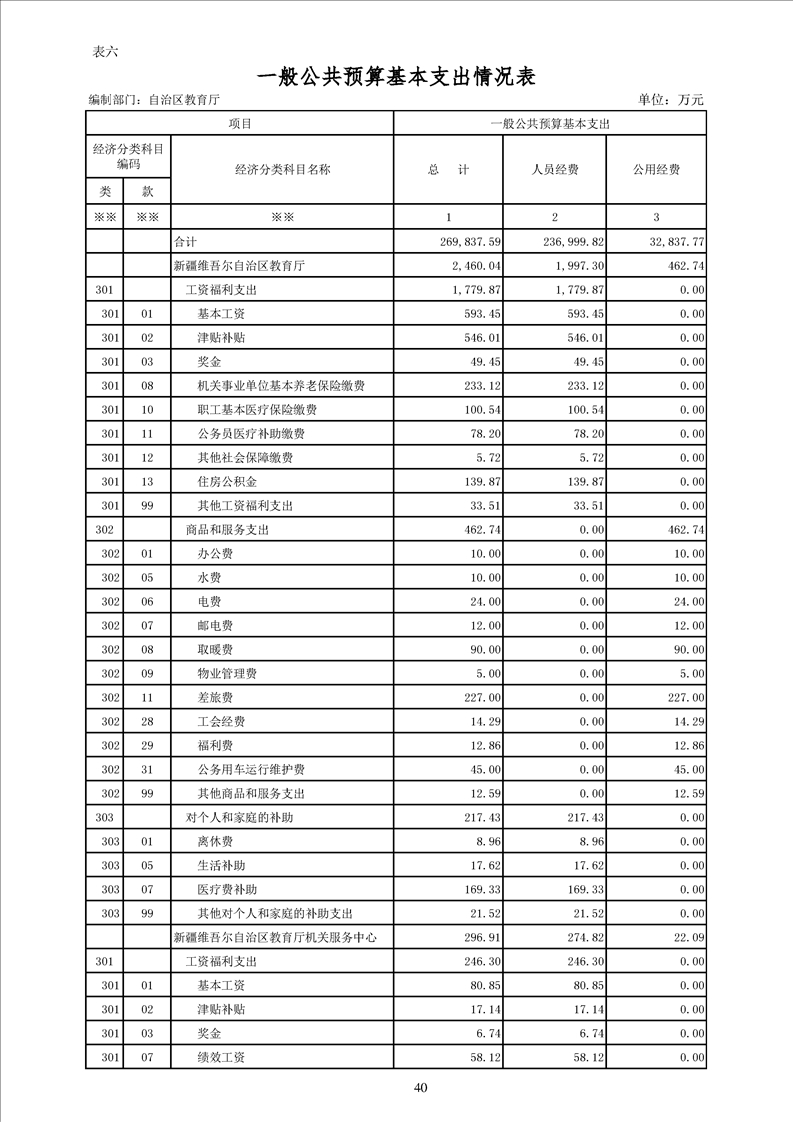 表六

一般公共预算基本支出情况表

编制部门：自治区教育厅

单位：万元

| 项目 | | | 一般公共预算基本支出 | | |
|---|---|---|---|---|---|
| 经济分类科目编码 | | 经济分类科目名称 | 总　计 | 人员经费 | 公用经费 |
| 类 | 款 | | | | |
| ※※ | ※※ | ※※ | 1 | 2 | 3 |
| | | 合计 | 269,837.59 | 236,999.82 | 32,837.77 |
| | | 新疆维吾尔自治区教育厅 | 2,460.04 | 1,997.30 | 462.74 |
| 301 | | 工资福利支出 | 1,779.87 | 1,779.87 | 0.00 |
| 301 | 01 | 基本工资 | 593.45 | 593.45 | 0.00 |
| 301 | 02 | 津贴补贴 | 546.01 | 546.01 | 0.00 |
| 301 | 03 | 奖金 | 49.45 | 49.45 | 0.00 |
| 301 | 08 | 机关事业单位基本养老保险缴费 | 233.12 | 233.12 | 0.00 |
| 301 | 10 | 职工基本医疗保险缴费 | 100.54 | 100.54 | 0.00 |
| 301 | 11 | 公务员医疗补助缴费 | 78.20 | 78.20 | 0.00 |
| 301 | 12 | 其他社会保障缴费 | 5.72 | 5.72 | 0.00 |
| 301 | 13 | 住房公积金 | 139.87 | 139.87 | 0.00 |
| 301 | 99 | 其他工资福利支出 | 33.51 | 33.51 | 0.00 |
| 302 | | 商品和服务支出 | 462.74 | 0.00 | 462.74 |
| 302 | 01 | 办公费 | 10.00 | 0.00 | 10.00 |
| 302 | 05 | 水费 | 10.00 | 0.00 | 10.00 |
| 302 | 06 | 电费 | 24.00 | 0.00 | 24.00 |
| 302 | 07 | 邮电费 | 12.00 | 0.00 | 12.00 |
| 302 | 08 | 取暖费 | 90.00 | 0.00 | 90.00 |
| 302 | 09 | 物业管理费 | 5.00 | 0.00 | 5.00 |
| 302 | 11 | 差旅费 | 227.00 | 0.00 | 227.00 |
| 302 | 28 | 工会经费 | 14.29 | 0.00 | 14.29 |
| 302 | 29 | 福利费 | 12.86 | 0.00 | 12.86 |
| 302 | 31 | 公务用车运行维护费 | 45.00 | 0.00 | 45.00 |
| 302 | 99 | 其他商品和服务支出 | 12.59 | 0.00 | 12.59 |
| 303 | | 对个人和家庭的补助 | 217.43 | 217.43 | 0.00 |
| 303 | 01 | 离休费 | 8.96 | 8.96 | 0.00 |
| 303 | 05 | 生活补助 | 17.62 | 17.62 | 0.00 |
| 303 | 07 | 医疗费补助 | 169.33 | 169.33 | 0.00 |
| 303 | 99 | 其他对个人和家庭的补助支出 | 21.52 | 21.52 | 0.00 |
| | | 新疆维吾尔自治区教育厅机关服务中心 | 296.91 | 274.82 | 22.09 |
| 301 | | 工资福利支出 | 246.30 | 246.30 | 0.00 |
| 301 | 01 | 基本工资 | 80.85 | 80.85 | 0.00 |
| 301 | 02 | 津贴补贴 | 17.14 | 17.14 | 0.00 |
| 301 | 03 | 奖金 | 6.74 | 6.74 | 0.00 |
| 301 | 07 | 绩效工资 | 58.12 | 58.12 | 0.00 |

40